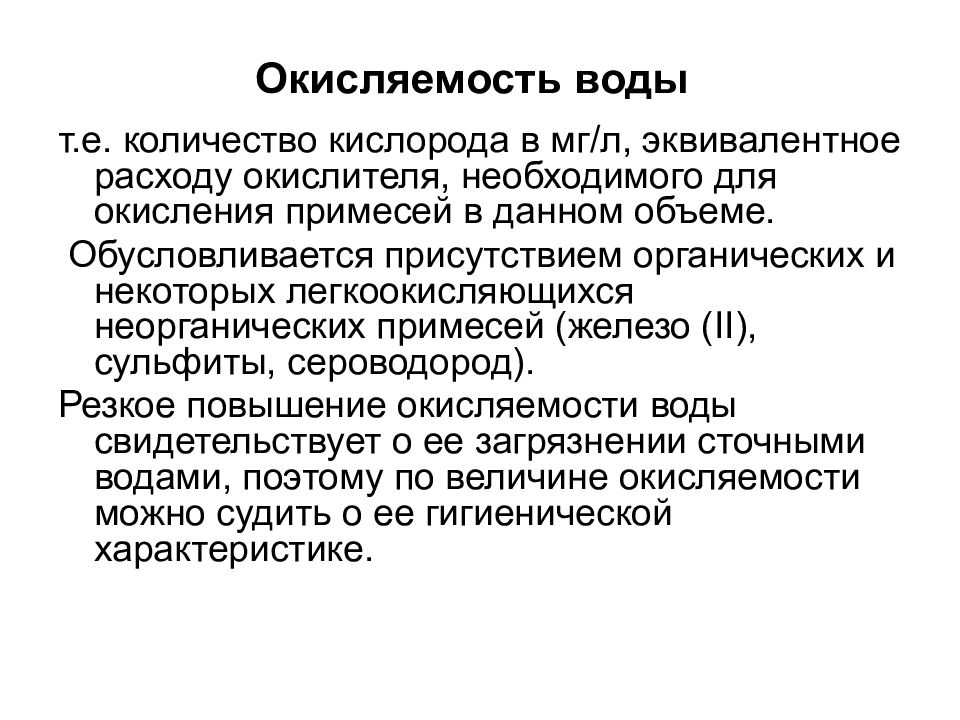 Окисляемость воды

т.е. количество кислорода в мг/л, эквивалентное расходу окислителя, необходимого для окисления примесей в данном объеме.

Обусловливается присутствием органических и некоторых легкоокисляющихся неорганических примесей (железо (II), сульфиты, сероводород).

Резкое повышение окисляемости воды свидетельствует о ее загрязнении сточными водами, поэтому по величине окисляемости можно судить о ее гигиенической характеристике.